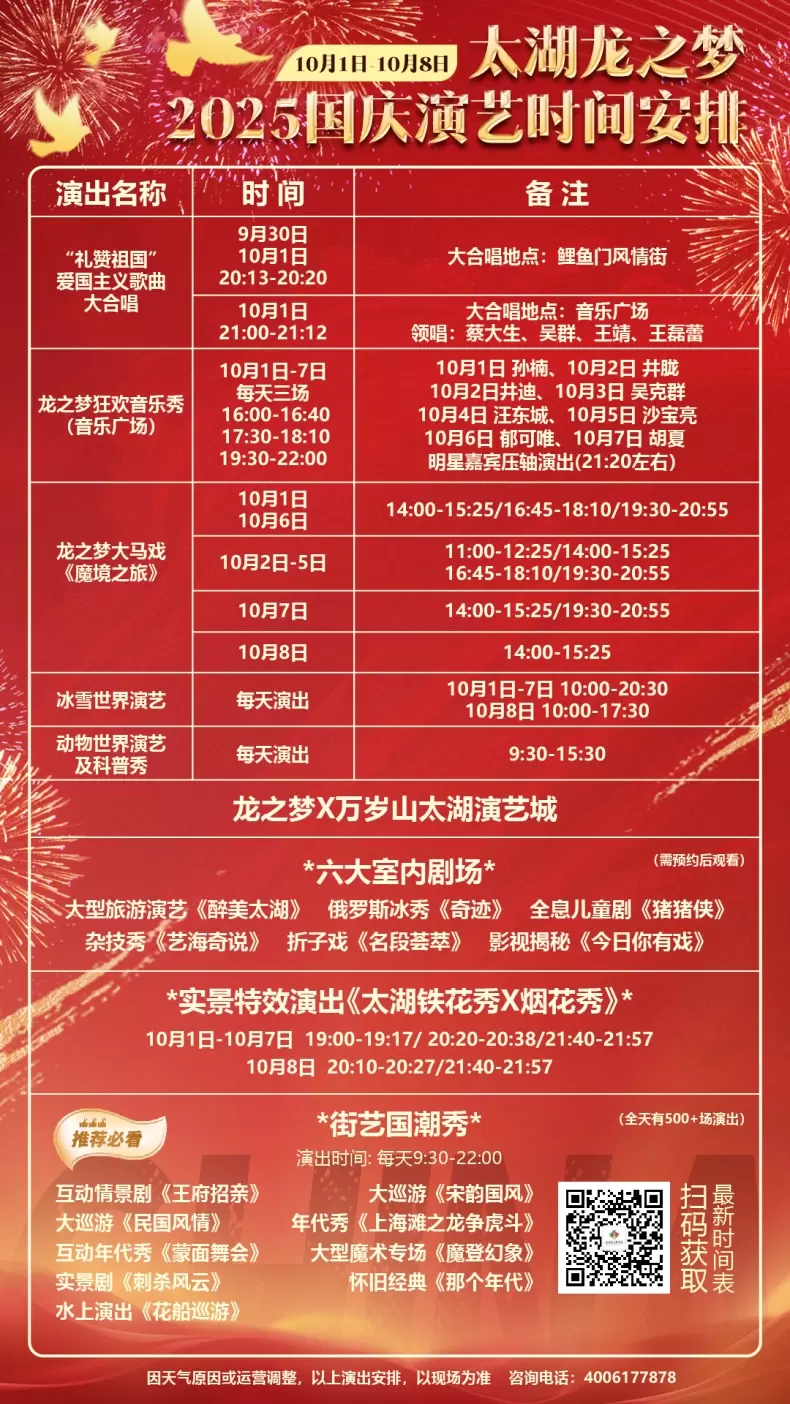 10月1日-10月8日 太湖龙之梦

2025国庆演艺时间安排

| 演出名称 | 时间 | 备注 |
|---|---|---|
| “礼赞祖国”爱国主义歌曲大合唱 | 9月30日 10月1日 20:13-20:20 | 大合唱地点：鲤鱼门风情街 |
| | 10月1日 21:00-21:12 | 大合唱地点：音乐广场 领唱：蔡大生、吴群、王靖、王磊蕾 |
| 龙之梦狂欢音乐秀（音乐广场） | 10月1日-7日 每天三场 16:00-16:40 17:30-18:10 19:30-22:00 | 10月1日 孙楠、10月2日 井胧 10月2日井迪、10月3日 吴克群 10月4日 汪东城、10月5日 沙宝亮 10月6日 郁可唯、10月7日 胡夏 明星嘉宾压轴演出(21:20左右) |
| 龙之梦大马戏《魔境之旅》 | 10月1日 10月6日 | 14:00-15:25/16:45-18:10/19:30-20:55 |
| | 10月2日-5日 | 11:00-12:25/14:00-15:25 16:45-18:10/19:30-20:55 |
| | 10月7日 | 14:00-15:25/19:30-20:55 |
| | 10月8日 | 14:00-15:25 |
| 冰雪世界演艺 | 每天演出 | 10月1日-7日 10:00-20:30 10月8日 10:00-17:30 |
| 动物世界演艺及科普秀 | 每天演出 | 9:30-15:30 |

龙之梦X万岁山太湖演艺城

*六大室内剧场*
(需预约后观看)

大型旅游演艺《醉美太湖》 俄罗斯冰秀《奇迹》 全息儿童剧《猪猪侠》
杂技秀《艺海奇说》 折子戏《名段荟萃》 影视揭秘《今日你有戏》

*实景特效演出《太湖铁花秀X烟花秀》*

10月1日-10月7日 19:00-19:17/ 20:20-20:38/21:40-21:57
10月8日 20:10-20:27/21:40-21:57

推荐必看

*街艺国潮秀*
(全天有500+场演出)

演出时间: 每天9:30-22:00

互动情景剧《王府招亲》
大巡游《民国风情》
互动年代秀《蒙面舞会》
实景剧《刺杀风云》
水上演出《花船巡游》

大巡游《宋韵国风》
年代秀《上海滩之龙争虎斗》
大型魔术专场《魔登幻象》
怀旧经典《那个年代》

扫码获取
最新时间表

因天气原因或运营调整，以上演出安排，以现场为准 咨询电话：4006177878